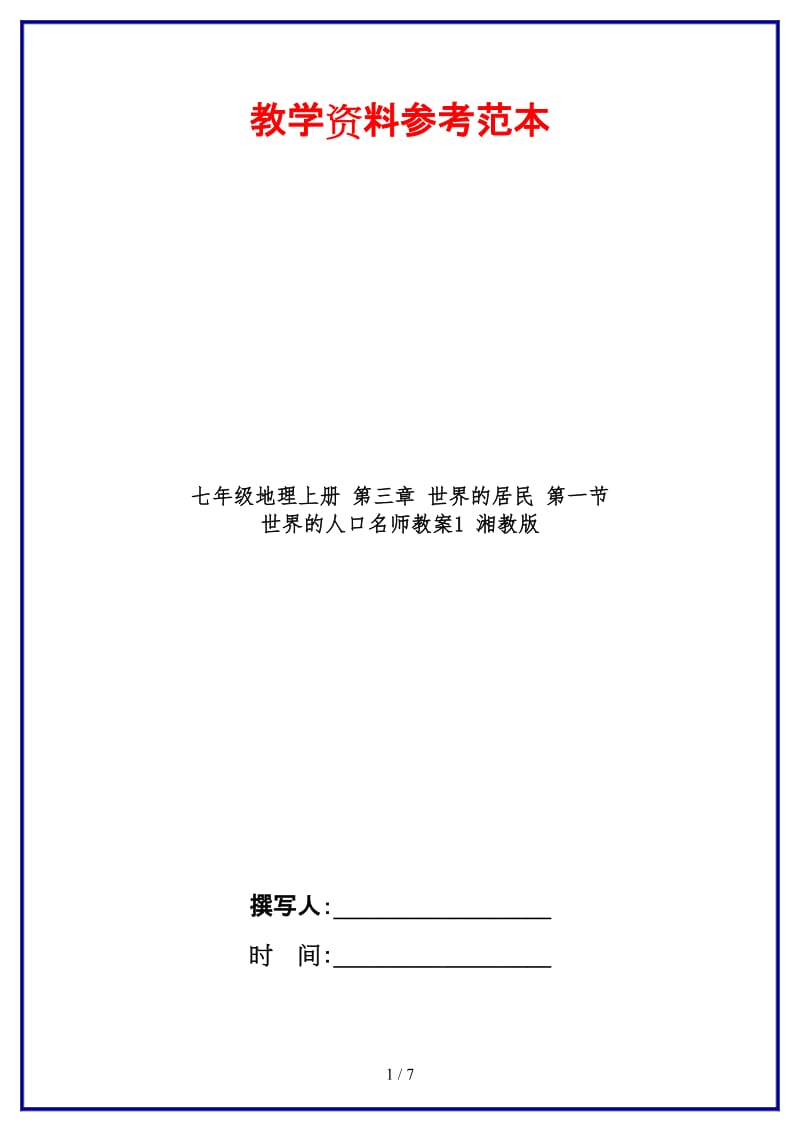 教学资料参考范本

七年级地理上册 第三章 世界的居民 第一节 世界的人口名师教案1 湘教版

撰写人:__________________

时 间:__________________

1 / 7